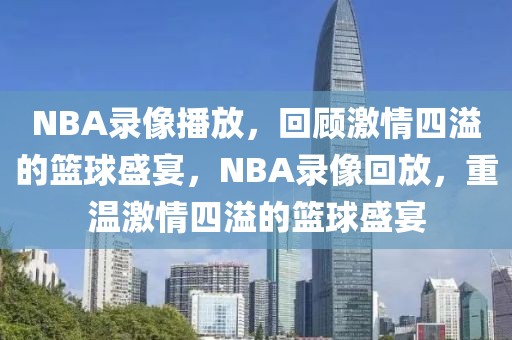 NBA录像播放，回顾激情四溢的篮球盛宴，NBA录像回放，重温激情四溢的篮球盛宴